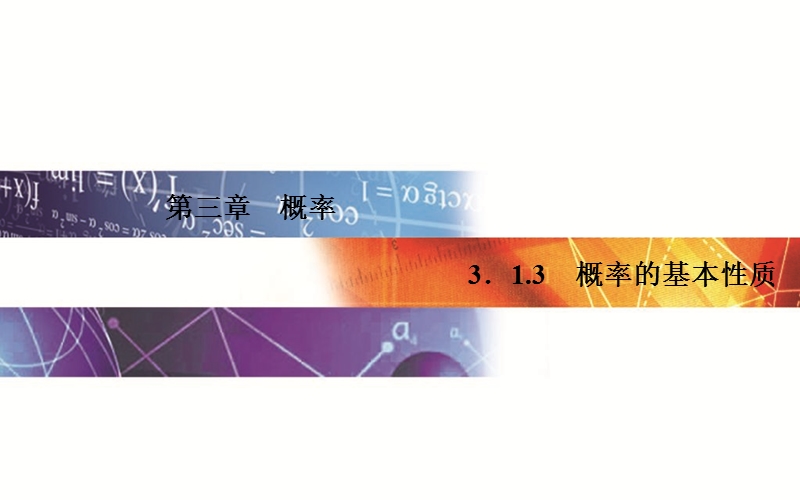 第三章　概率

3．1.3　概率的基本性质